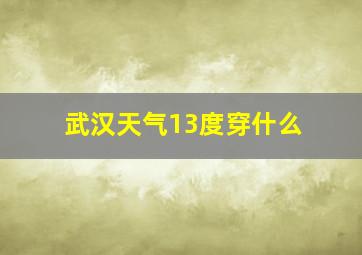 武汉天气13度穿什么